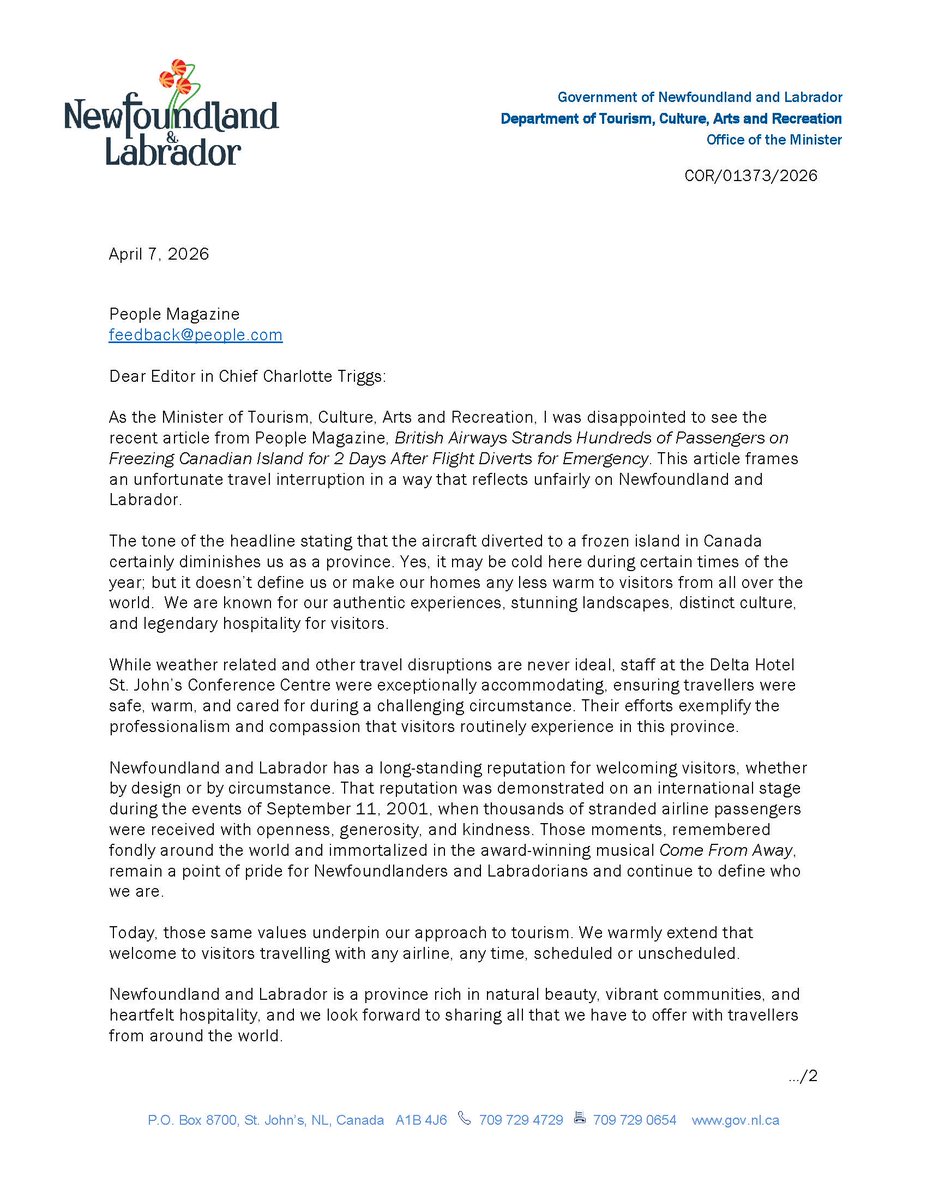 Newfoundland & Labrador

Government of Newfoundland and Labrador
Department of Tourism, Culture, Arts and Recreation
Office of the Minister

COR/01373/2026

April 7, 2026

People Magazine
feedback@people.com

Dear Editor in Chief Charlotte Triggs:

As the Minister of Tourism, Culture, Arts and Recreation, I was disappointed to see the recent article from People Magazine, British Airways Strands Hundreds of Passengers on Freezing Canadian Island for 2 Days After Flight Diverts for Emergency. This article frames an unfortunate travel interruption in a way that reflects unfairly on Newfoundland and Labrador.

The tone of the headline stating that the aircraft diverted to a frozen island in Canada certainly diminishes us as a province. Yes, it may be cold here during certain times of the year; but it doesn't define us or make our homes any less warm to visitors from all over the world. We are known for our authentic experiences, stunning landscapes, distinct culture, and legendary hospitality for visitors.

While weather related and other travel disruptions are never ideal, staff at the Delta Hotel St. John's Conference Centre were exceptionally accommodating, ensuring travellers were safe, warm, and cared for during a challenging circumstance. Their efforts exemplify the professionalism and compassion that visitors routinely experience in this province.

Newfoundland and Labrador has a long-standing reputation for welcoming visitors, whether by design or by circumstance. That reputation was demonstrated on an international stage during the events of September 11, 2001, when thousands of stranded airline passengers were received with openness, generosity, and kindness. Those moments, remembered fondly around the world and immortalized in the award-winning musical Come From Away, remain a point of pride for Newfoundlanders and Labradorians and continue to define who we are.

Today, those same values underpin our approach to tourism. We warmly extend that welcome to visitors travelling with any airline, any time, scheduled or unscheduled.

Newfoundland and Labrador is a province rich in natural beauty, vibrant communities, and heartfelt hospitality, and we look forward to sharing all that we have to offer with travellers from around the world.

.../2

P.O. Box 8700, St. John's, NL, Canada A1B 4J6 709 729 4729 709 729 0654 www.gov.nl.ca